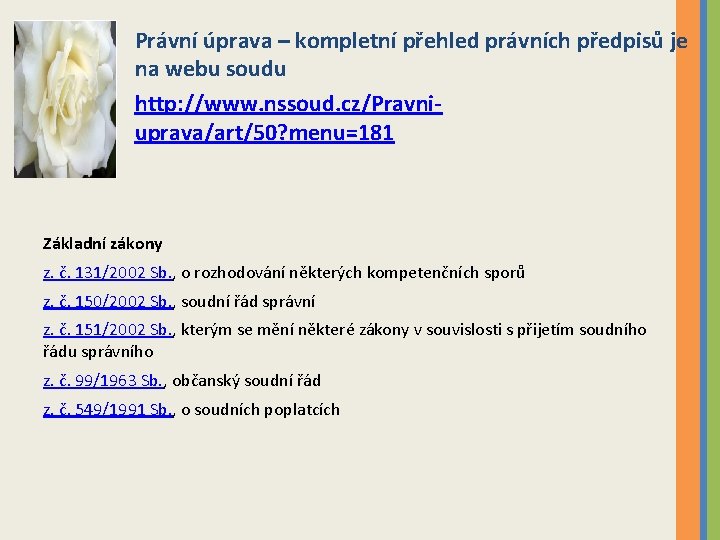 Právní úprava – kompletní přehled právních předpisů je na webu soudu

http://www.nssoud.cz/Pravni-uprava/art/50?menu=181

Základní zákony

z. č. 131/2002 Sb., o rozhodování některých kompetenčních sporů

z. č. 150/2002 Sb., soudní řád správní

z. č. 151/2002 Sb., kterým se mění některé zákony v souvislosti s přijetím soudního řádu správního

z. č. 99/1963 Sb., občanský soudní řád

z. č. 549/1991 Sb., o soudních poplatcích